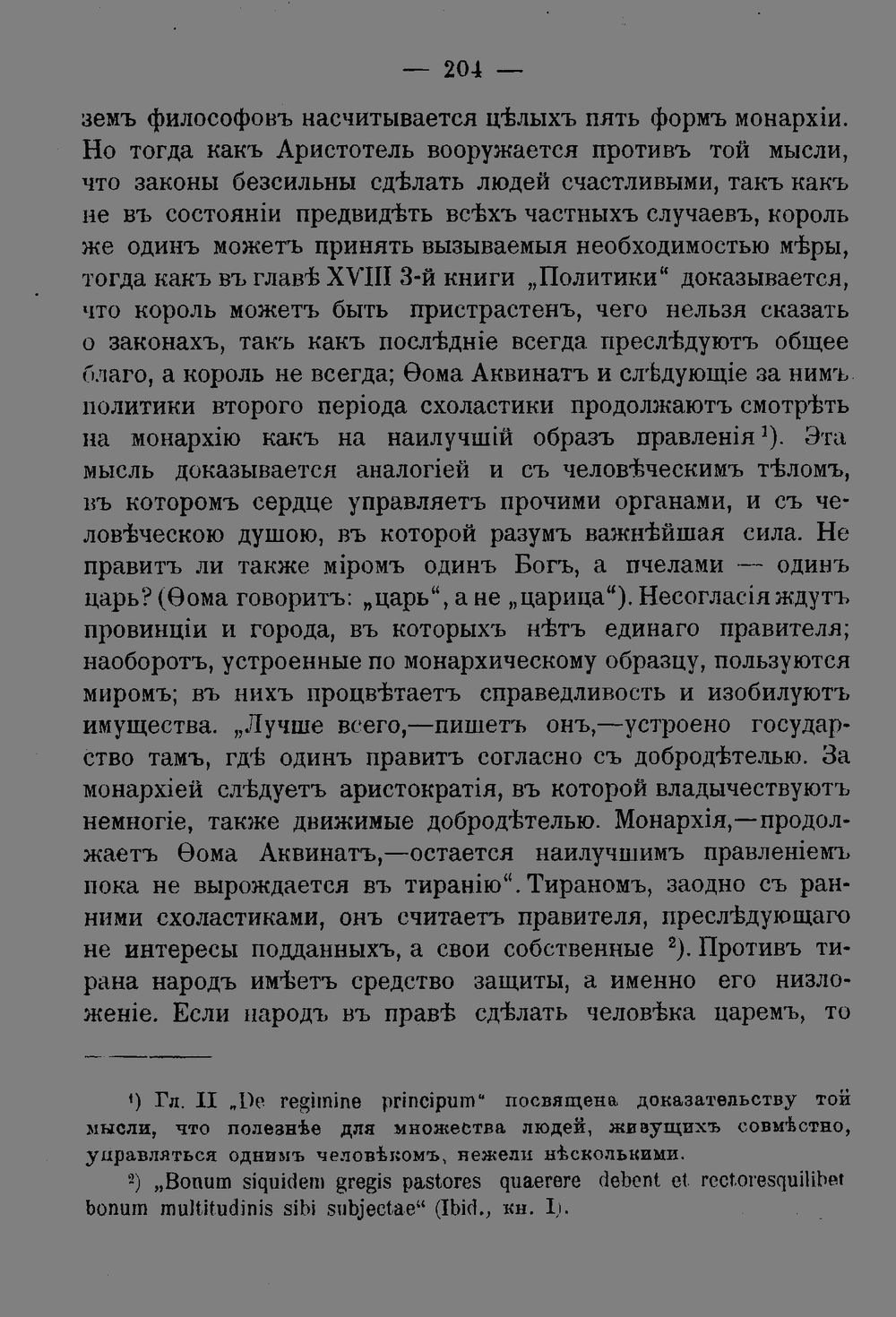 — 204 —

земъ философовъ насчитывается цѣлыхъ пять формъ монархіи. Но тогда какъ Аристотель вооружается противъ той мысли, что законы безсильны сдѣлать людей счастливыми, такъ какъ не въ состояніи предвидѣть всѣхъ частныхъ случаевъ, король же одинъ можетъ принять вызываемыя необходимостью мѣры, тогда какъ въ главѣ XVIII 3-й книги „Политики“ доказывается, что король можетъ быть пристрастенъ, чего нельзя сказать о законахъ, такъ какъ послѣдніе всегда преслѣдуютъ общее благо, а король не всегда; Ѳома Аквинатъ и слѣдующіе за нимъ политики второго періода схоластики продолжаютъ смотрѣть на монархію какъ на наилучшій образъ правленія$^{1}$). Эта мысль доказывается аналогіей и съ человѣческимъ тѣломъ, въ которомъ сердце управляетъ прочими органами, и съ человѣческою душою, въ которой разумъ важнѣйшая сила. Не правитъ ли также міромъ одинъ Богъ, а пчелами — одинъ царь? (Ѳома говоритъ: „царь“, а не „царица“). Несогласія ждутъ провинціи и города, въ которыхъ нѣтъ единаго правителя; наоборотъ, устроенные по монархическому образцу, пользуются миромъ; въ нихъ процвѣтаетъ справедливость и изобилуютъ имущества. „Лучше всего,—пишетъ онъ,—устроено государство тамъ, гдѣ одинъ правитъ согласно съ добродѣтелью. За монархіей слѣдуетъ аристократія, въ которой владычествуютъ немногіе, также движимые добродѣтелью. Монархія,—продолжаетъ Ѳома Аквинатъ,—остается наилучшимъ правленіемъ пока не вырождается въ тиранію“. Тираномъ, заодно съ ранними схоластиками, онъ считаетъ правителя, преслѣдующаго не интересы подданныхъ, а свои собственные $^{2}$). Противъ тирана народъ имѣетъ средство защиты, а именно его низложеніе. Если народъ въ правѣ сдѣлать человѣка царемъ, то

$^{1}$) Гл. II „De regimine principum“ посвящена доказательству той мысли, что полезнѣе для множества людей, живущихъ совмѣстно, управляться однимъ человѣкомъ, нежели нѣсколькими.

$^{2}$) „Bonum siquidem gregis pastores quaerere debent et rectoresquilibet bonum multitudinis sibi subjectae“ (Ibid., кн. I).